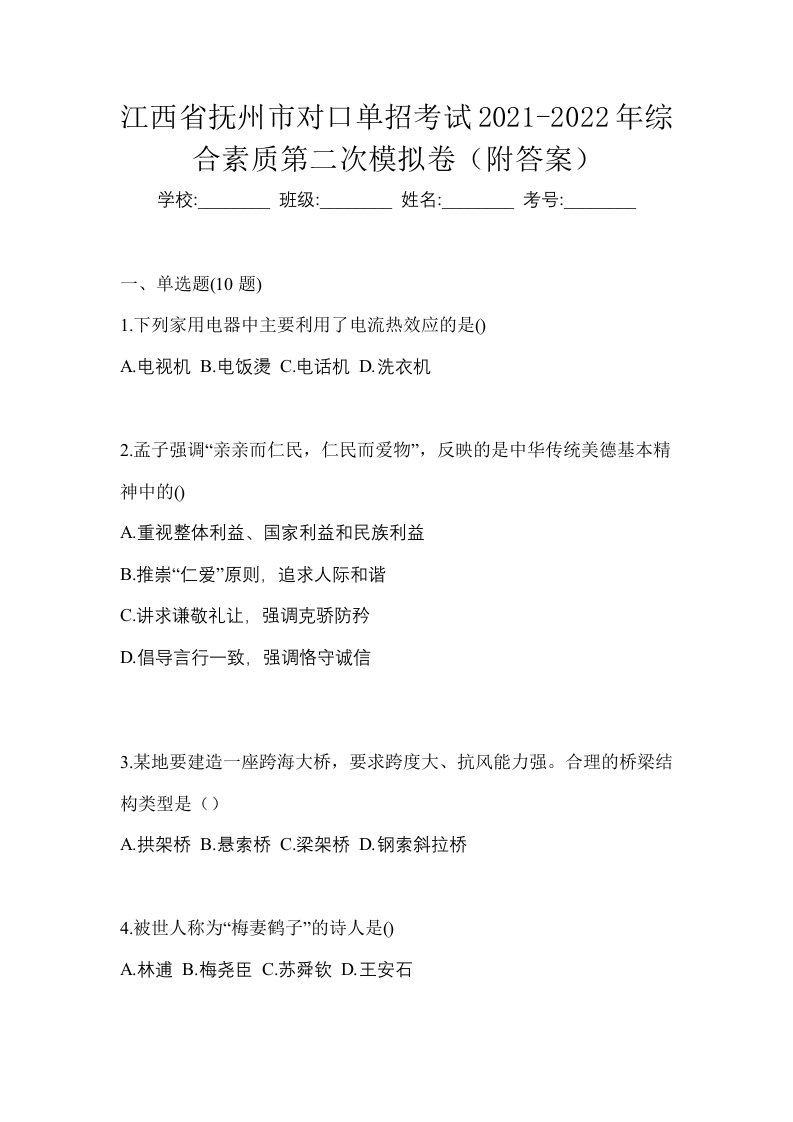 江西省抚州市对口单招考试2021-2022年综合素质第二次模拟卷（附答案）

学校:________ 班级:________ 姓名:________ 考号:________

一、单选题(10 题)

1.下列家用电器中主要利用了电流热效应的是()

A.电视机 B.电饭煲 C.电话机 D.洗衣机

2.孟子强调“亲亲而仁民，仁民而爱物”，反映的是中华传统美德基本精神中的()

A.重视整体利益、国家利益和民族利益

B.推崇“仁爱”原则，追求人际和谐

C.讲求谦敬礼让，强调克骄防矜

D.倡导言行一致，强调恪守诚信

3.某地要建造一座跨海大桥，要求跨度大、抗风能力强。合理的桥梁结构类型是（）

A.拱架桥 B.悬索桥 C.梁架桥 D.钢索斜拉桥

4.被世人称为“梅妻鹤子”的诗人是()

A.林逋 B.梅尧臣 C.苏舜钦 D.王安石